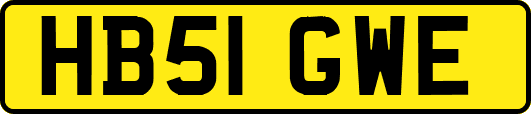 HB51 GWE